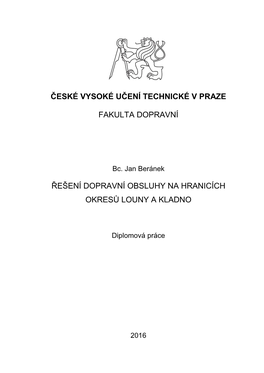 ČESKÉ VYSOKÉ UČENÍ TECHNICKÉ V PRAZE

FAKULTA DOPRAVNÍ

Bc. Jan Beránek

ŘEŠENÍ DOPRAVNÍ OBSLUHY NA HRANICÍCH OKRESŮ LOUNY A KLADNO

Diplomová práce

2016